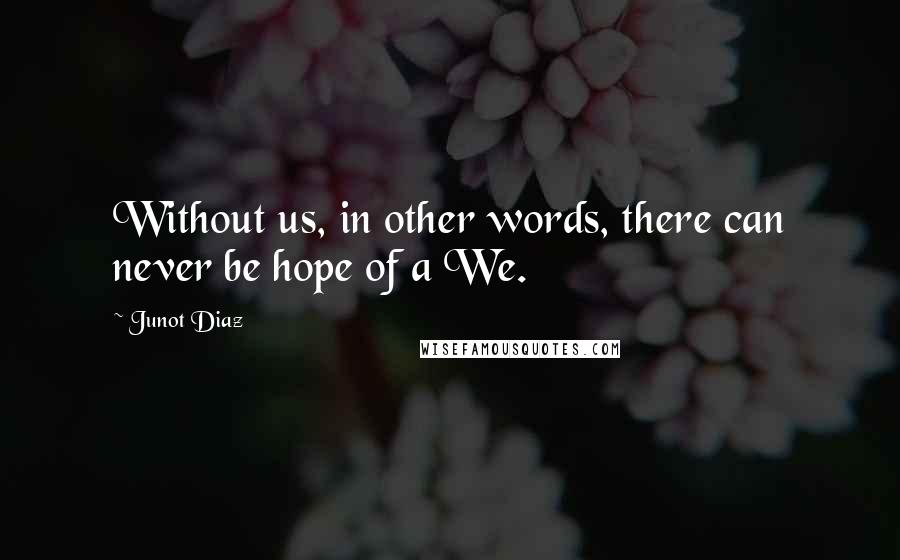 Without us, in other words, there can never be hope of a We.

~ Junot Diaz

WISEFAMOUSQUOTES.COM